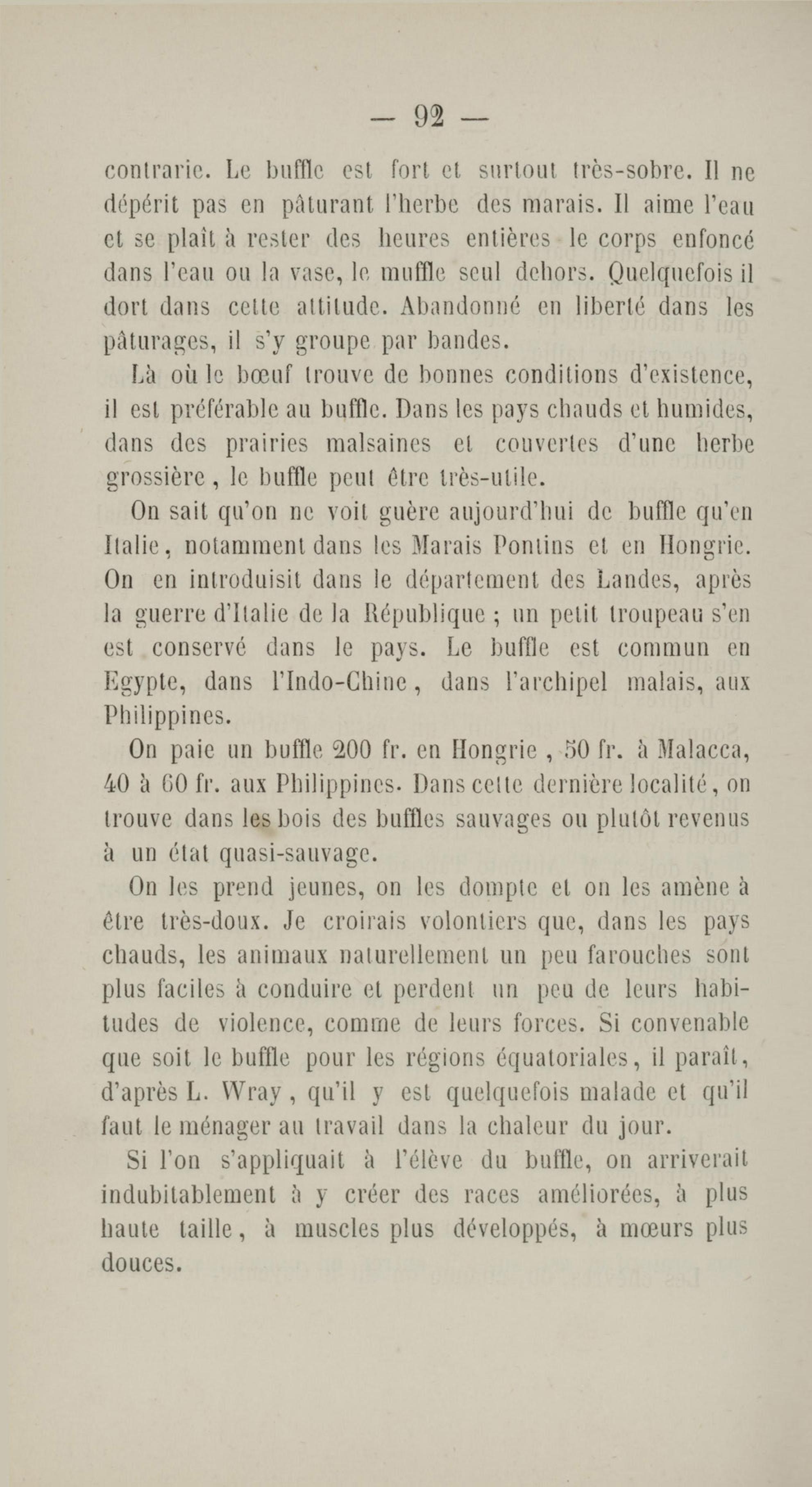 — 92 —

contrarie. Le buffle est fort et surtout très-sobre. Il ne dépérit pas en pâturant l'herbe des marais. Il aime l'eau et se plaît à rester des heures entières le corps enfoncé dans l'eau ou la vase, le muffle seul dehors. Quelquefois il dort dans cette attitude. Abandonné en liberté dans les pâturages, il s'y groupe par bandes.

Là où le bœuf trouve de bonnes conditions d'existence, il est préférable au buffle. Dans les pays chauds et humides, dans des prairies malsaines et couvertes d'une herbe grossière, le buffle peut être très-utile.

On sait qu'on ne voit guère aujourd'hui de buffle qu'en Italie, notamment dans les Marais Pontins et en Hongrie. On en introduisit dans le département des Landes, après la guerre d'Italie de la République ; un petit troupeau s'en est conservé dans le pays. Le buffle est commun en Egypte, dans l'Indo-Chine, dans l'archipel malais, aux Philippines.

On paie un buffle 200 fr. en Hongrie, 50 fr. à Malacca, 40 à 60 fr. aux Philippines. Dans cette dernière localité, on trouve dans les bois des buffles sauvages ou plutôt revenus à un état quasi-sauvage.

On les prend jeunes, on les dompte et on les amène à être très-doux. Je croirais volontiers que, dans les pays chauds, les animaux naturellement un peu farouches sont plus faciles à conduire et perdent un peu de leurs habitudes de violence, comme de leurs forces. Si convenable que soit le buffle pour les régions équatoriales, il paraît, d'après L. Wray, qu'il y est quelquefois malade et qu'il faut le ménager au travail dans la chaleur du jour.

Si l'on s'appliquait à l'élève du buffle, on arriverait indubitablement à y créer des races améliorées, à plus haute taille, à muscles plus développés, à mœurs plus douces.